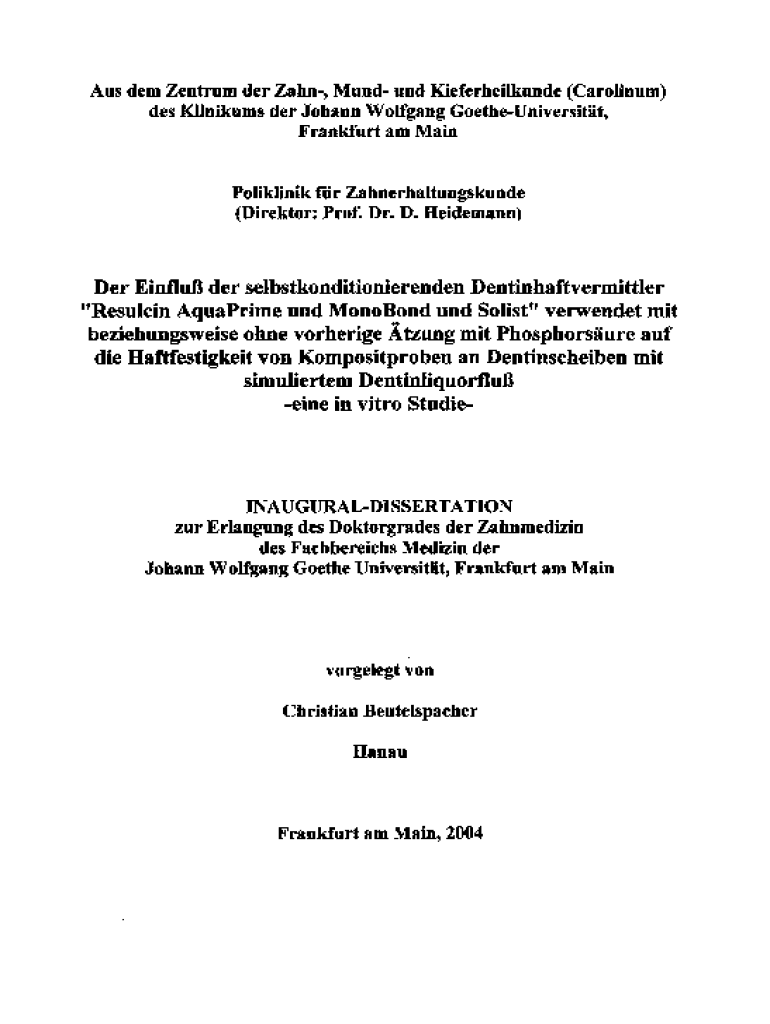 Aus dem Zentrum der Zahn-, Mund- und Kieferheilkunde (Carolinum)
des Klinikums der Johann Wolfgang Goethe-Universität,
Frankfurt am Main

Poliklinik für Zahnerhaltungskunde
(Direktor: Prof. Dr. D. Heidemann)

Der Einfluß der selbstkonditionierenden Dentinhaftvermittler "Resulcin AquaPrime und MonoBond und Solist" verwendet mit beziehungsweise ohne vorherige Ätzung mit Phosphorsäure auf die Haftfestigkeit von Kompositproben an Dentinscheiben mit simuliertem Dentinliquorfluß
-eine in vitro Studie-

INAUGURAL-DISSERTATION
zur Erlangung des Doktorgrades der Zahnmedizin
des Fachbereichs Medizin der
Johann Wolfgang Goethe Universität, Frankfurt am Main

vorgelegt von

Christian Beutelspacher

Hanau

Frankfurt am Main, 2004